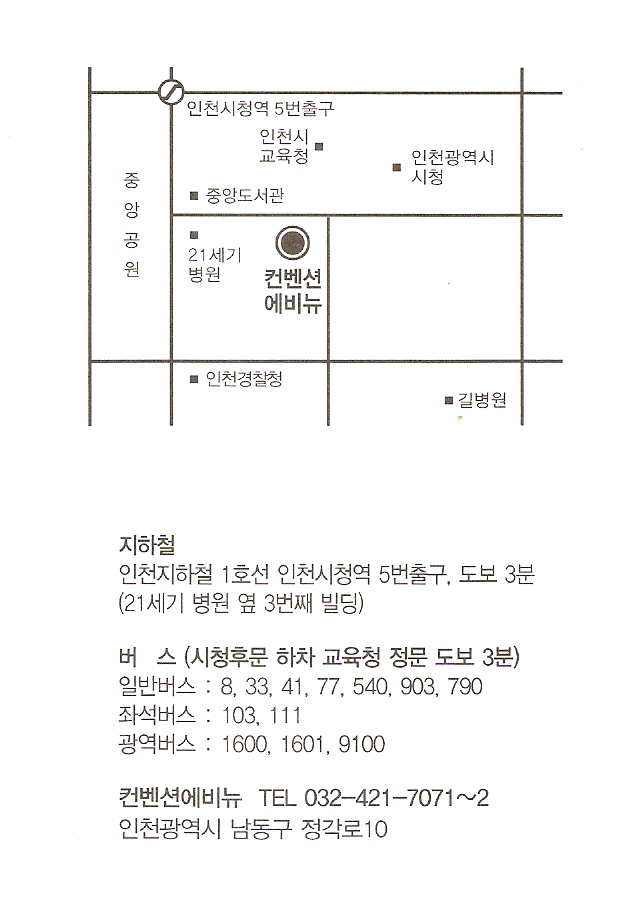 인천시청역 5번출구

인천시
교육청

인천광역시
시청

중앙공원

중앙도서관

21세기
병원

컨벤션
에비뉴

인천경찰청

길병원

지하철
인천지하철 1호선 인천시청역 5번출구, 도보 3분
(21세기 병원 옆 3번째 빌딩)

버 스 (시청후문 하차 교육청 정문 도보 3분)
일반버스 : 8, 33, 41, 77, 540, 903, 790
좌석버스 : 103, 111
광역버스 : 1600, 1601, 9100

컨벤션에비뉴 TEL 032-421-7071~2
인천광역시 남동구 정각로10